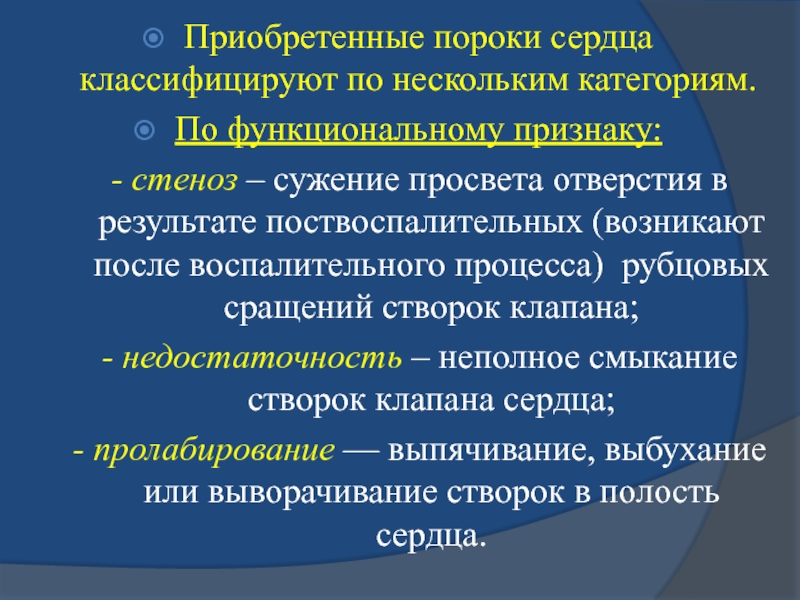 Приобретенные пороки сердца классифицируют по нескольким категориям.

По функциональному признаку:

- стеноз – сужение просвета отверстия в результате поствоспалительных (возникают после воспалительного процесса) рубцовых сращений створок клапана;

- недостаточность – неполное смыкание створок клапана сердца;

- пролабирование — выпячивание, выбухание или выворачивание створок в полость сердца.